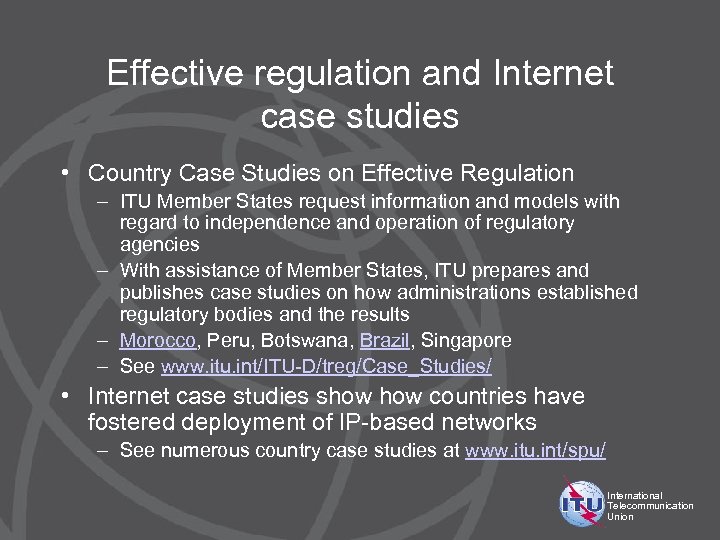 Effective regulation and Internet case studies

• Country Case Studies on Effective Regulation
– ITU Member States request information and models with regard to independence and operation of regulatory agencies
– With assistance of Member States, ITU prepares and publishes case studies on how administrations established regulatory bodies and the results
– Morocco, Peru, Botswana, Brazil, Singapore
– See www.itu.int/ITU-D/treg/Case_Studies/

• Internet case studies show how countries have fostered deployment of IP-based networks
– See numerous country case studies at www.itu.int/spu/

ITU International Telecommunication Union